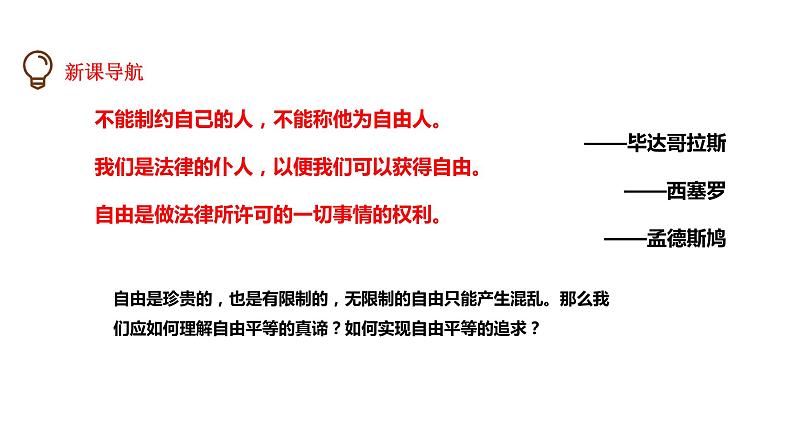 新课导航

不能制约自己的人，不能称他为自由人。

——毕达哥拉斯

我们是法律的仆人，以便我们可以获得自由。

——西塞罗

自由是做法律所许可的一切事情的权利。

——孟德斯鸠

自由是珍贵的，也是有限制的，无限制的自由只能产生混乱。那么我们应如何理解自由平等的真谛？如何实现自由平等的追求？